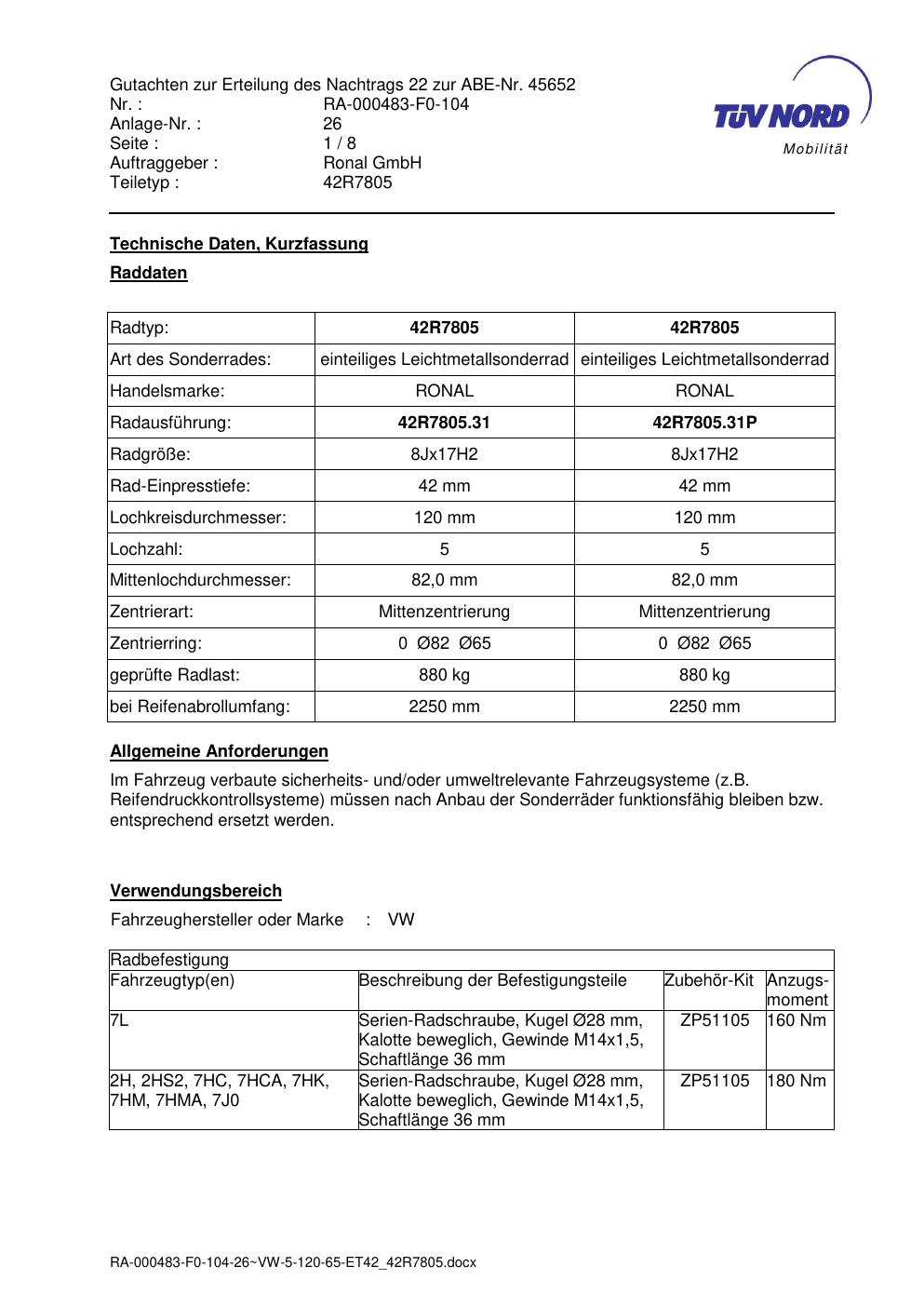 Gutachten zur Erteilung des Nachtrags 22 zur ABE-Nr. 45652
Nr. : RA-000483-F0-104
Anlage-Nr. : 26
Seite : 1 / 8
Auftraggeber : Ronal GmbH
Teiletyp : 42R7805

TÜV NORD
Mobilität

Technische Daten, Kurzfassung

Raddaten

| Radtyp: | 42R7805 | 42R7805 |
|---|---|---|
| Art des Sonderrades: | einteiliges Leichtmetallsonderrad | einteiliges Leichtmetallsonderrad |
| Handelsmarke: | RONAL | RONAL |
| Radausführung: | 42R7805.31 | 42R7805.31P |
| Radgröße: | 8Jx17H2 | 8Jx17H2 |
| Rad-Einpresstiefe: | 42 mm | 42 mm |
| Lochkreisdurchmesser: | 120 mm | 120 mm |
| Lochzahl: | 5 | 5 |
| Mittenlochdurchmesser: | 82,0 mm | 82,0 mm |
| Zentrierart: | Mittenzentrierung | Mittenzentrierung |
| Zentrierring: | 0 Ø82 Ø65 | 0 Ø82 Ø65 |
| geprüfte Radlast: | 880 kg | 880 kg |
| bei Reifenabrollumfang: | 2250 mm | 2250 mm |

Allgemeine Anforderungen

Im Fahrzeug verbaute sicherheits- und/oder umweltrelevante Fahrzeugsysteme (z.B. Reifendruckkontrollsysteme) müssen nach Anbau der Sonderräder funktionsfähig bleiben bzw. entsprechend ersetzt werden.

Verwendungsbereich

Fahrzeughersteller oder Marke : VW

| Radbefestigung | | | |
|---|---|---|---|
| Fahrzeugtyp(en) | Beschreibung der Befestigungsteile | Zubehör-Kit | Anzugs-moment |
| 7L | Serien-Radschraube, Kugel Ø28 mm, Kalotte beweglich, Gewinde M14x1,5, Schaftlänge 36 mm | ZP51105 | 160 Nm |
| 2H, 2HS2, 7HC, 7HCA, 7HK, 7HM, 7HMA, 7J0 | Serien-Radschraube, Kugel Ø28 mm, Kalotte beweglich, Gewinde M14x1,5, Schaftlänge 36 mm | ZP51105 | 180 Nm |

RA-000483-F0-104-26~VW-5-120-65-ET42_42R7805.docx